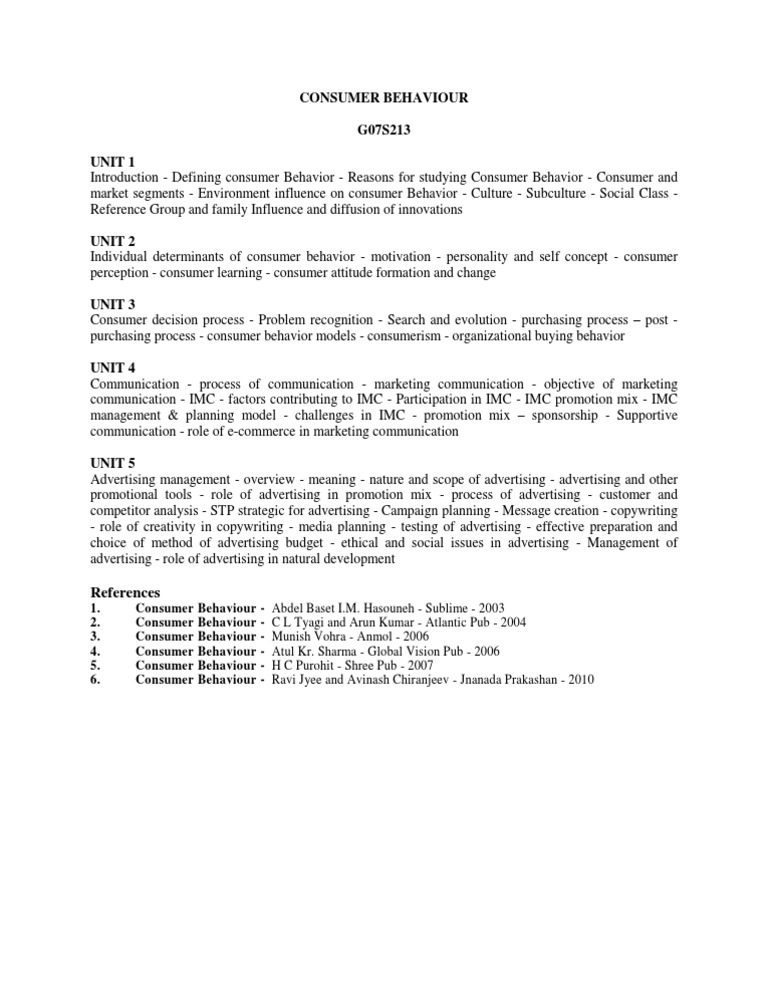 CONSUMER BEHAVIOUR

G07S213

UNIT 1
Introduction - Defining consumer Behavior - Reasons for studying Consumer Behavior - Consumer and market segments - Environment influence on consumer Behavior - Culture - Subculture - Social Class - Reference Group and family Influence and diffusion of innovations

UNIT 2
Individual determinants of consumer behavior - motivation - personality and self concept - consumer perception - consumer learning - consumer attitude formation and change

UNIT 3
Consumer decision process - Problem recognition - Search and evolution - purchasing process – post - purchasing process - consumer behavior models - consumerism - organizational buying behavior

UNIT 4
Communication - process of communication - marketing communication - objective of marketing communication - IMC - factors contributing to IMC - Participation in IMC - IMC promotion mix - IMC management & planning model - challenges in IMC - promotion mix – sponsorship - Supportive communication - role of e-commerce in marketing communication

UNIT 5
Advertising management - overview - meaning - nature and scope of advertising - advertising and other promotional tools - role of advertising in promotion mix - process of advertising - customer and competitor analysis - STP strategic for advertising - Campaign planning - Message creation - copywriting - role of creativity in copywriting - media planning - testing of advertising - effective preparation and choice of method of advertising budget - ethical and social issues in advertising - Management of advertising - role of advertising in natural development

References
1. Consumer Behaviour - Abdel Baset I.M. Hasouneh - Sublime - 2003
2. Consumer Behaviour - C L Tyagi and Arun Kumar - Atlantic Pub - 2004
3. Consumer Behaviour - Munish Vohra - Anmol - 2006
4. Consumer Behaviour - Atul Kr. Sharma - Global Vision Pub - 2006
5. Consumer Behaviour - H C Purohit - Shree Pub - 2007
6. Consumer Behaviour - Ravi Jyee and Avinash Chiranjeev - Jnanada Prakashan - 2010